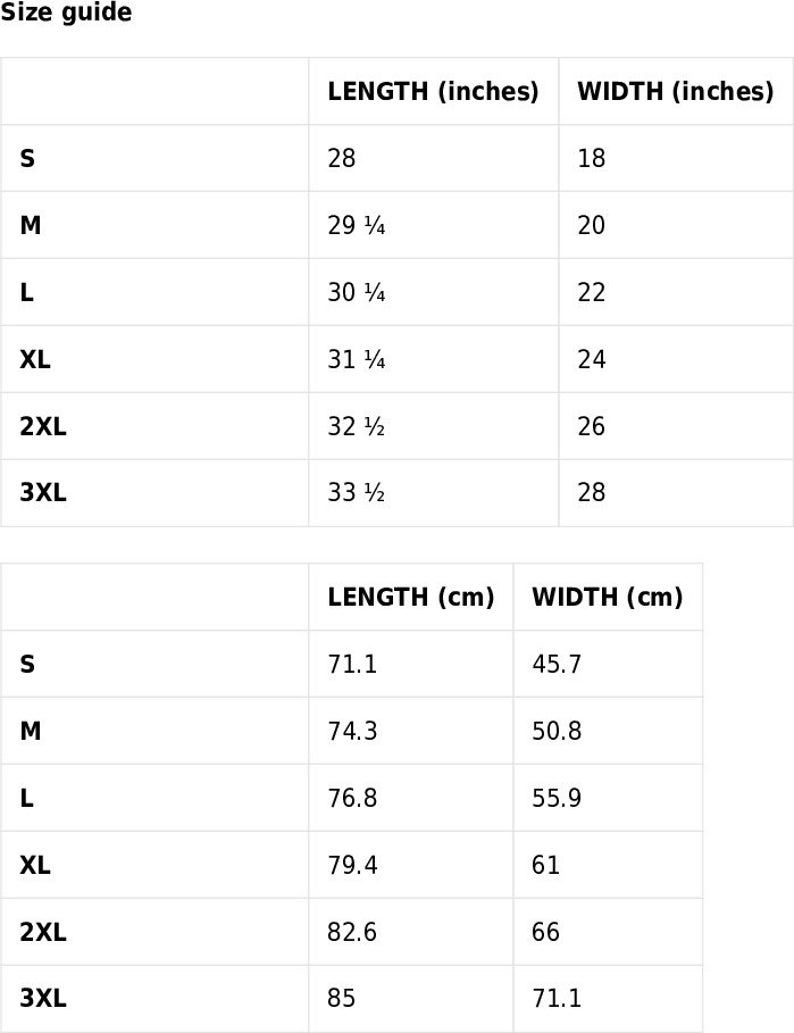 Size guide

| | LENGTH (inches) | WIDTH (inches) |
|---|---|---|
| S | 28 | 18 |
| M | 29 ¼ | 20 |
| L | 30 ¼ | 22 |
| XL | 31 ¼ | 24 |
| 2XL | 32 ½ | 26 |
| 3XL | 33 ½ | 28 |

| | LENGTH (cm) | WIDTH (cm) |
|---|---|---|
| S | 71.1 | 45.7 |
| M | 74.3 | 50.8 |
| L | 76.8 | 55.9 |
| XL | 79.4 | 61 |
| 2XL | 82.6 | 66 |
| 3XL | 85 | 71.1 |